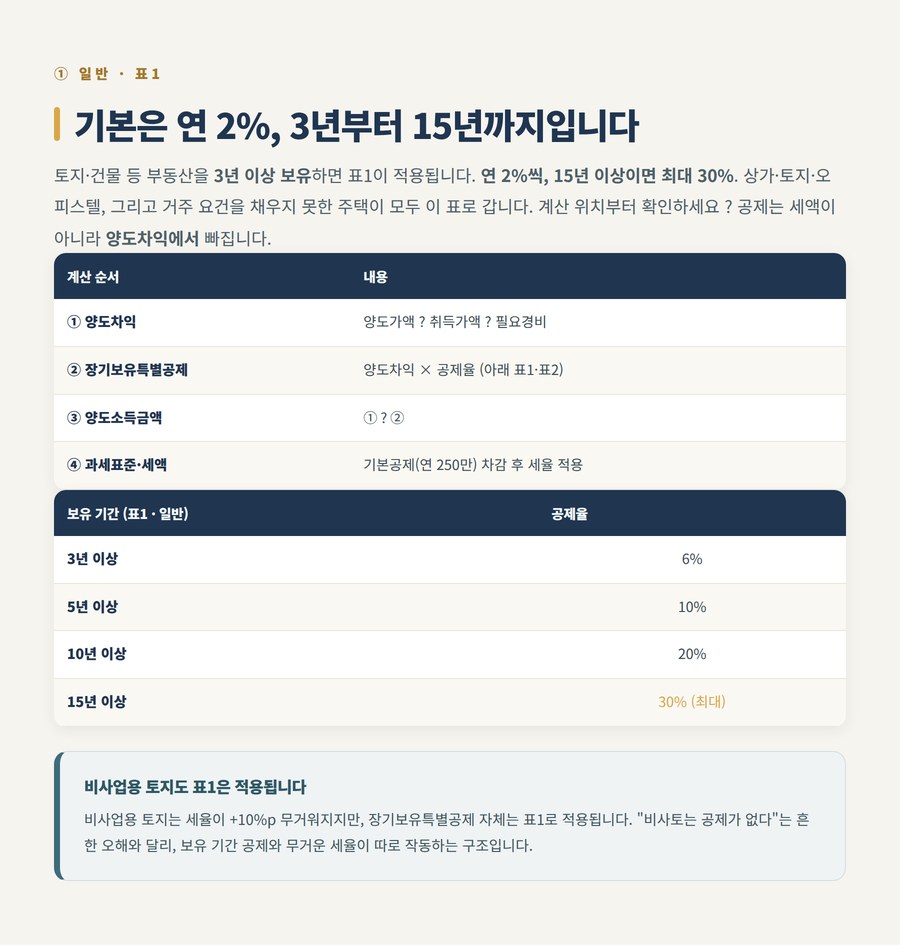 ① 일반 · 표1

기본은 연 2%, 3년부터 15년까지입니다

토지·건물 등 부동산을 3년 이상 보유하면 표1이 적용됩니다. 연 2%씩, 15년 이상이면 최대 30%. 상가·토지·오피스텔, 그리고 거주 요건을 채우지 못한 주택이 모두 이 표로 갑니다. 계산 위치부터 확인하세요 ? 공제는 세액이 아니라 양도차익에서 빠집니다.

| 계산 순서 | 내용 |
|---|---|
| ① 양도차익 | 양도가액 ? 취득가액 ? 필요경비 |
| ② 장기보유특별공제 | 양도차익 × 공제율 (아래 표1·표2) |
| ③ 양도소득금액 | ① ? ② |
| ④ 과세표준·세액 | 기본공제(연 250만) 차감 후 세율 적용 |

| 보유 기간 (표1 · 일반) | 공제율 |
|---|---|
| 3년 이상 | 6% |
| 5년 이상 | 10% |
| 10년 이상 | 20% |
| 15년 이상 | 30% (최대) |

비사업용 토지도 표1은 적용됩니다

비사업용 토지는 세율이 +10%p 무거워지지만, 장기보유특별공제 자체는 표1로 적용됩니다. "비사토는 공제가 없다"는 흔한 오해와 달리, 보유 기간 공제와 무거운 세율이 따로 작동하는 구조입니다.